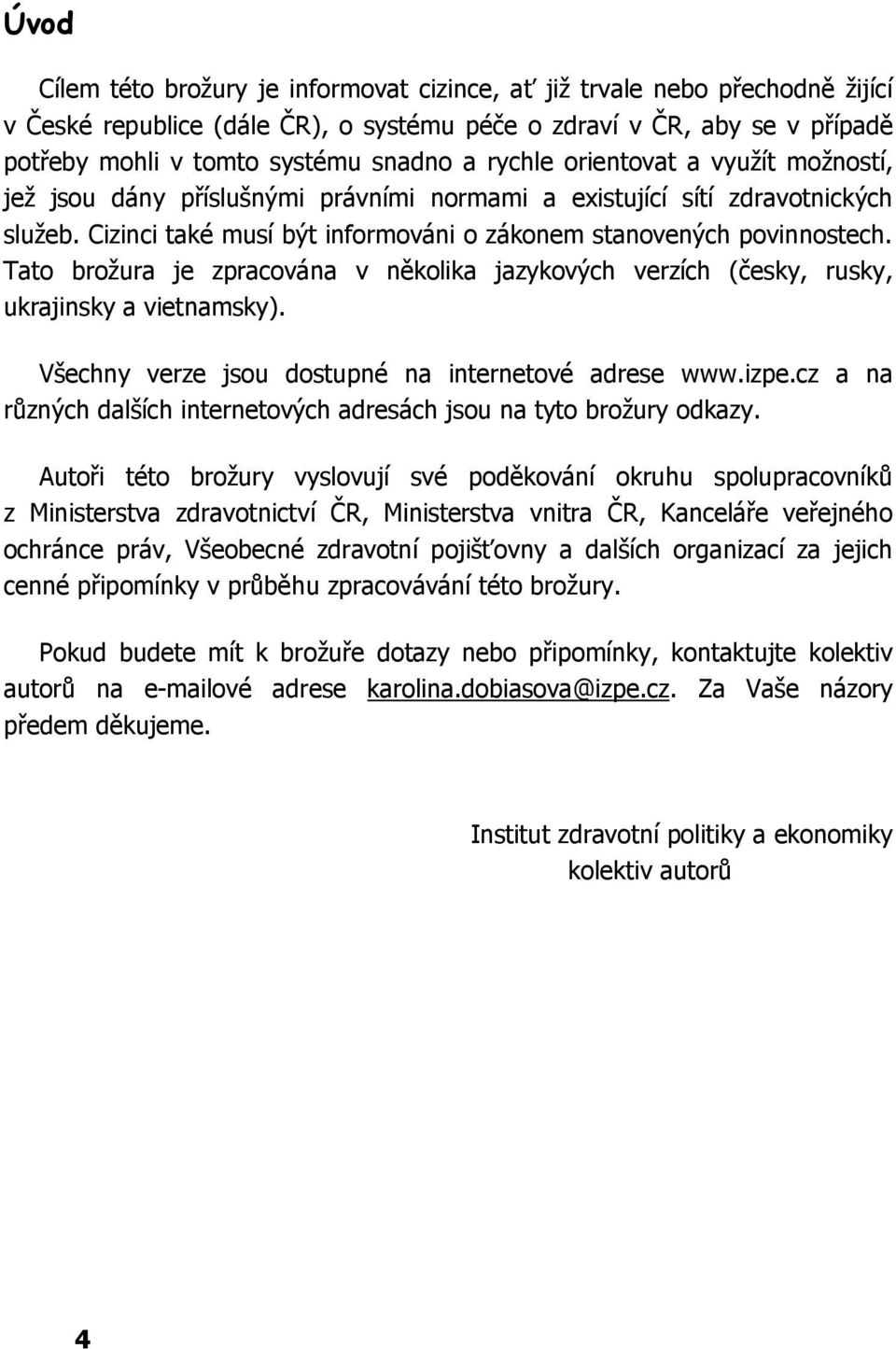 Úvod

Cílem této brožury je informovat cizince, ať již trvale nebo přechodně žijící v České republice (dále ČR), o systému péče o zdraví v ČR, aby se v případě potřeby mohli v tomto systému snadno a rychle orientovat a využít možností, jež jsou dány příslušnými právními normami a existující sítí zdravotnických služeb. Cizinci také musí být informováni o zákonem stanovených povinnostech. Tato brožura je zpracována v několika jazykových verzích (česky, rusky, ukrajinsky a vietnamsky).

Všechny verze jsou dostupné na internetové adrese www.izpe.cz a na různých dalších internetových adresách jsou na tyto brožury odkazy.

Autoři této brožury vyslovují své poděkování okruhu spolupracovníků z Ministerstva zdravotnictví ČR, Ministerstva vnitra ČR, Kanceláře veřejného ochránce práv, Všeobecné zdravotní pojišťovny a dalších organizací za jejich cenné připomínky v průběhu zpracovávání této brožury.

Pokud budete mít k brožuře dotazy nebo připomínky, kontaktujte kolektiv autorů na e-mailové adrese karolina.dobiasova@izpe.cz. Za Vaše názory předem děkujeme.

Institut zdravotní politiky a ekonomiky
kolektiv autorů

4